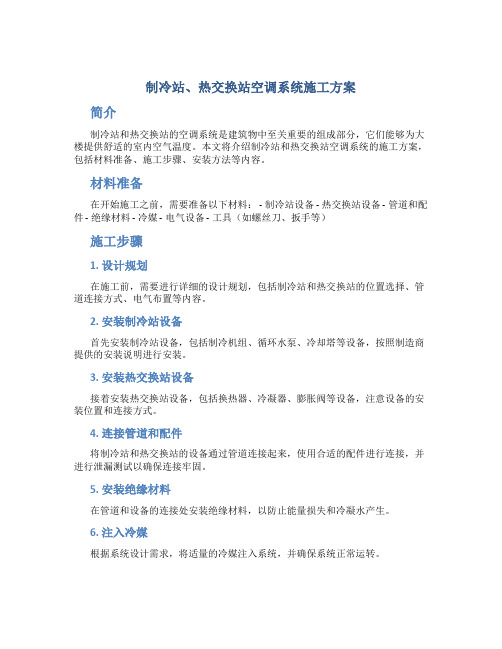 制冷站、热交换站空调系统施工方案

简介

制冷站和热交换站的空调系统是建筑物中至关重要的组成部分，它们能够为大楼提供舒适的室内空气温度。本文将介绍制冷站和热交换站空调系统的施工方案，包括材料准备、施工步骤、安装方法等内容。

材料准备

在开始施工之前，需要准备以下材料： - 制冷站设备 - 热交换站设备 - 管道和配件 - 绝缘材料 - 冷媒 - 电气设备 - 工具（如螺丝刀、扳手等）

施工步骤

1. 设计规划

在施工前，需要进行详细的设计规划，包括制冷站和热交换站的位置选择、管道连接方式、电气布置等内容。

2. 安装制冷站设备

首先安装制冷站设备，包括制冷机组、循环水泵、冷却塔等设备，按照制造商提供的安装说明进行安装。

3. 安装热交换站设备

接着安装热交换站设备，包括换热器、冷凝器、膨胀阀等设备，注意设备的安装位置和连接方式。

4. 连接管道和配件

将制冷站和热交换站的设备通过管道连接起来，使用合适的配件进行连接，并进行泄漏测试以确保连接牢固。

5. 安装绝缘材料

在管道和设备的连接处安装绝缘材料，以防止能量损失和冷凝水产生。

6. 注入冷媒

根据系统设计需求，将适量的冷媒注入系统，并确保系统正常运转。